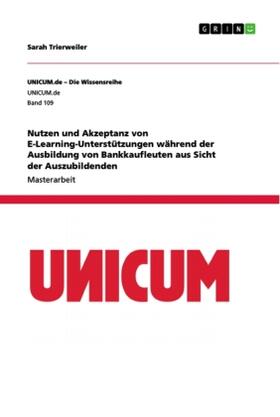 GRIN

Sarah Trierweiler

UNICUM.de – Die Wissensreihe
UNICUM.de
Band 109

Nutzen und Akzeptanz von E-Learning-Unterstützungen während der Ausbildung von Bankkaufleuten aus Sicht der Auszubildenden

Masterarbeit

UNICUM